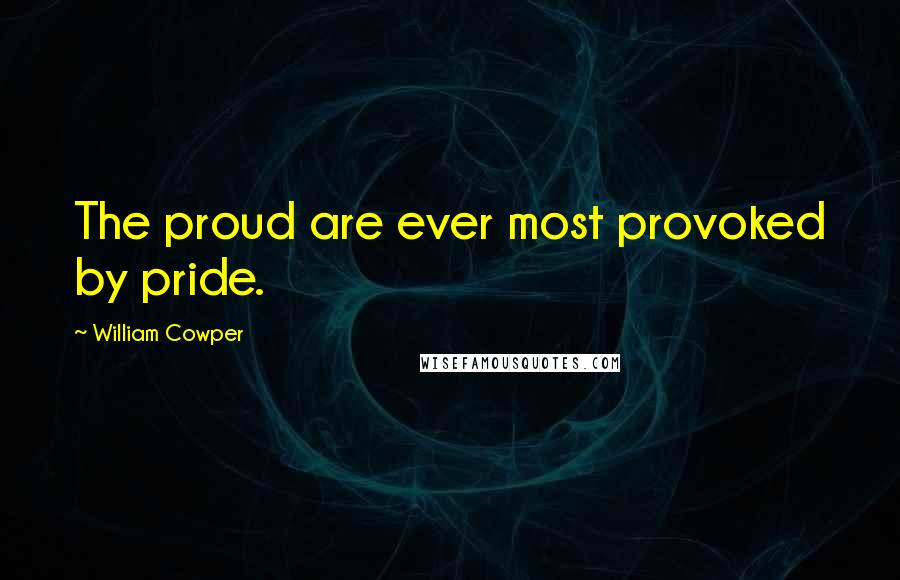 The proud are ever most provoked by pride.

~ William Cowper

WISEFAMOUSQUOTES.COM